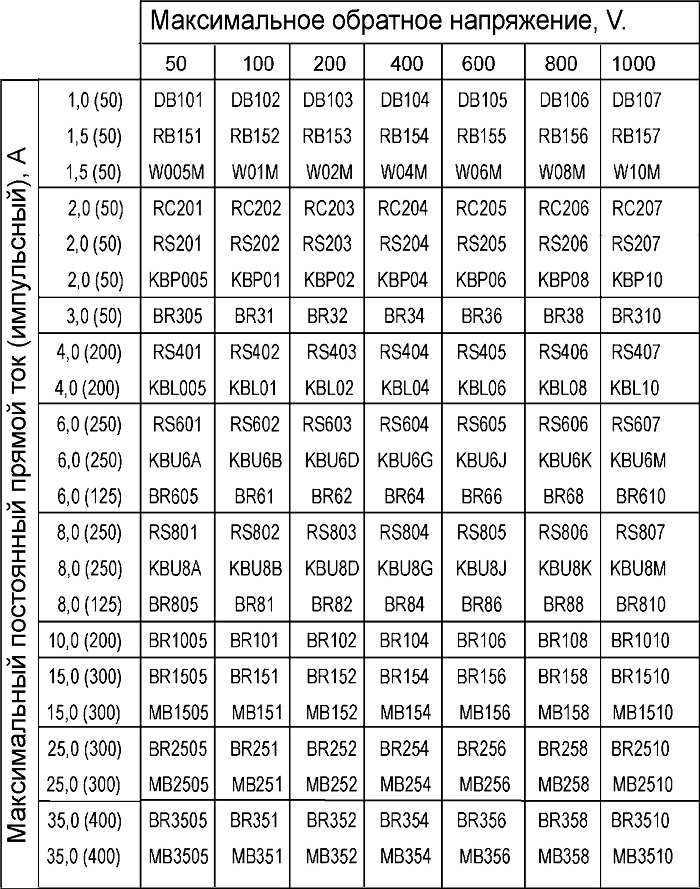 Максимальное обратное напряжение, V.

Максимальный постоянный прямой ток (импульсный), А

| | 50 | 100 | 200 | 400 | 600 | 800 | 1000 |
|---|---|---|---|---|---|---|---|
| 1,0 (50) | DB101 | DB102 | DB103 | DB104 | DB105 | DB106 | DB107 |
| 1,5 (50) | RB151 | RB152 | RB153 | RB154 | RB155 | RB156 | RB157 |
| 1,5 (50) | W005M | W01M | W02M | W04M | W06M | W08M | W10M |
| 2,0 (50) | RC201 | RC202 | RC203 | RC204 | RC205 | RC206 | RC207 |
| 2,0 (50) | RS201 | RS202 | RS203 | RS204 | RS205 | RS206 | RS207 |
| 2,0 (50) | KBP005 | KBP01 | KBP02 | KBP04 | KBP06 | KBP08 | KBP10 |
| 3,0 (50) | BR305 | BR31 | BR32 | BR34 | BR36 | BR38 | BR310 |
| 4,0 (200) | RS401 | RS402 | RS403 | RS404 | RS405 | RS406 | RS407 |
| 4,0 (200) | KBL005 | KBL01 | KBL02 | KBL04 | KBL06 | KBL08 | KBL10 |
| 6,0 (250) | RS601 | RS602 | RS603 | RS604 | RS605 | RS606 | RS607 |
| 6,0 (250) | KBU6A | KBU6B | KBU6D | KBU6G | KBU6J | KBU6K | KBU6M |
| 6,0 (125) | BR605 | BR61 | BR62 | BR64 | BR66 | BR68 | BR610 |
| 8,0 (250) | RS801 | RS802 | RS803 | RS804 | RS805 | RS806 | RS807 |
| 8,0 (250) | KBU8A | KBU8B | KBU8D | KBU8G | KBU8J | KBU8K | KBU8M |
| 8,0 (125) | BR805 | BR81 | BR82 | BR84 | BR86 | BR88 | BR810 |
| 10,0 (200) | BR1005 | BR101 | BR102 | BR104 | BR106 | BR108 | BR1010 |
| 15,0 (300) | BR1505 | BR151 | BR152 | BR154 | BR156 | BR158 | BR1510 |
| 15,0 (300) | MB1505 | MB151 | MB152 | MB154 | MB156 | MB158 | MB1510 |
| 25,0 (300) | BR2505 | BR251 | BR252 | BR254 | BR256 | BR258 | BR2510 |
| 25,0 (300) | MB2505 | MB251 | MB252 | MB254 | MB256 | MB258 | MB2510 |
| 35,0 (400) | BR3505 | BR351 | BR352 | BR354 | BR356 | BR358 | BR3510 |
| 35,0 (400) | MB3505 | MB351 | MB352 | MB354 | MB356 | MB358 | MB3510 |